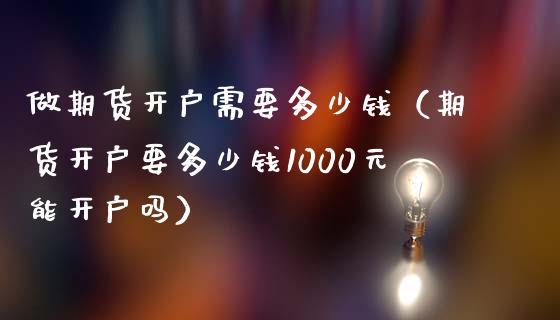 做期货开户需要多少钱（期货开户要多少钱1000元能开户吗）